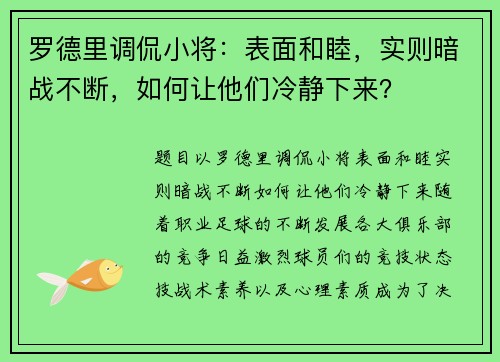 罗德里调侃小将：表面和睦，实则暗战不断，如何让他们冷静下来？

题目以罗德里调侃小将表面和睦实则暗战不断如何让他们冷静下来随着职业足球的不断发展各大俱乐部的竞争日益激烈球员们的竞技状态技战术素养以及心理素质成为了决